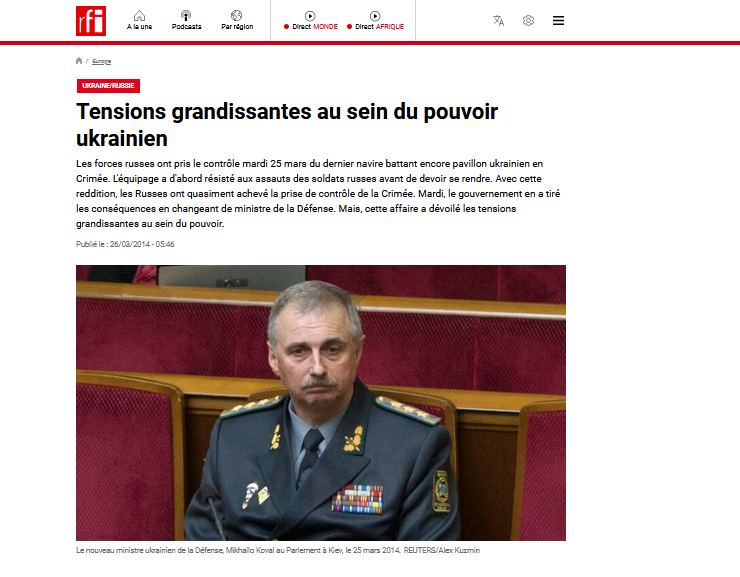 rfi

A la une

Podcasts

Par région

Direct MONDE

Direct AFRIQUE

/ Europe

UKRAINE/RUSSIE

Tensions grandissantes au sein du pouvoir ukrainien

Les forces russes ont pris le contrôle mardi 25 mars du dernier navire battant encore pavillon ukrainien en Crimée. L'équipage a d'abord résisté aux assauts des soldats russes avant de devoir se rendre. Avec cette reddition, les Russes ont quasiment achevé la prise de contrôle de la Crimée. Mardi, le gouvernement en a tiré les conséquences en changeant de ministre de la Défense. Mais, cette affaire a dévoilé les tensions grandissantes au sein du pouvoir.

Publié le : 26/03/2014 - 05:46

Le nouveau ministre ukrainien de la Défense, Mikhaïlo Koval au Parlement à Kiev, le 25 mars 2014. REUTERS/Alex Kuzmin